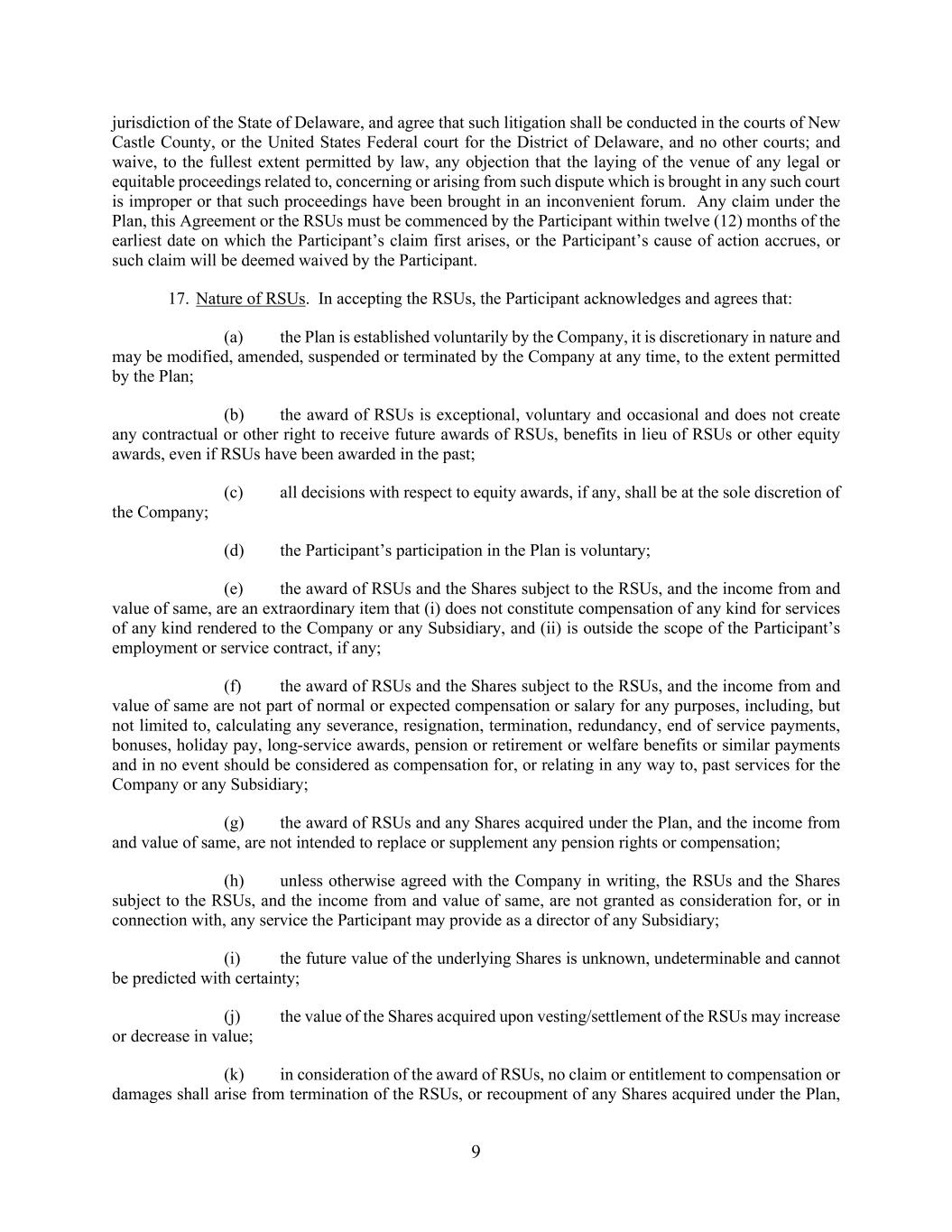 jurisdiction of the State of Delaware, and agree that such litigation shall be conducted in the courts of New Castle County, or the United States Federal court for the District of Delaware, and no other courts; and waive, to the fullest extent permitted by law, any objection that the laying of the venue of any legal or equitable proceedings related to, concerning or arising from such dispute which is brought in any such court is improper or that such proceedings have been brought in an inconvenient forum. Any claim under the Plan, this Agreement or the RSUs must be commenced by the Participant within twelve (12) months of the earliest date on which the Participant's claim first arises, or the Participant's cause of action accrues, or such claim will be deemed waived by the Participant.

17. Nature of RSUs. In accepting the RSUs, the Participant acknowledges and agrees that:

(a) the Plan is established voluntarily by the Company, it is discretionary in nature and may be modified, amended, suspended or terminated by the Company at any time, to the extent permitted by the Plan;

(b) the award of RSUs is exceptional, voluntary and occasional and does not create any contractual or other right to receive future awards of RSUs, benefits in lieu of RSUs or other equity awards, even if RSUs have been awarded in the past;

(c) all decisions with respect to equity awards, if any, shall be at the sole discretion of the Company;

(d) the Participant's participation in the Plan is voluntary;

(e) the award of RSUs and the Shares subject to the RSUs, and the income from and value of same, are an extraordinary item that (i) does not constitute compensation of any kind for services of any kind rendered to the Company or any Subsidiary, and (ii) is outside the scope of the Participant's employment or service contract, if any;

(f) the award of RSUs and the Shares subject to the RSUs, and the income from and value of same are not part of normal or expected compensation or salary for any purposes, including, but not limited to, calculating any severance, resignation, termination, redundancy, end of service payments, bonuses, holiday pay, long-service awards, pension or retirement or welfare benefits or similar payments and in no event should be considered as compensation for, or relating in any way to, past services for the Company or any Subsidiary;

(g) the award of RSUs and any Shares acquired under the Plan, and the income from and value of same, are not intended to replace or supplement any pension rights or compensation;

(h) unless otherwise agreed with the Company in writing, the RSUs and the Shares subject to the RSUs, and the income from and value of same, are not granted as consideration for, or in connection with, any service the Participant may provide as a director of any Subsidiary;

(i) the future value of the underlying Shares is unknown, undeterminable and cannot be predicted with certainty;

(j) the value of the Shares acquired upon vesting/settlement of the RSUs may increase or decrease in value;

(k) in consideration of the award of RSUs, no claim or entitlement to compensation or damages shall arise from termination of the RSUs, or recoupment of any Shares acquired under the Plan,

9